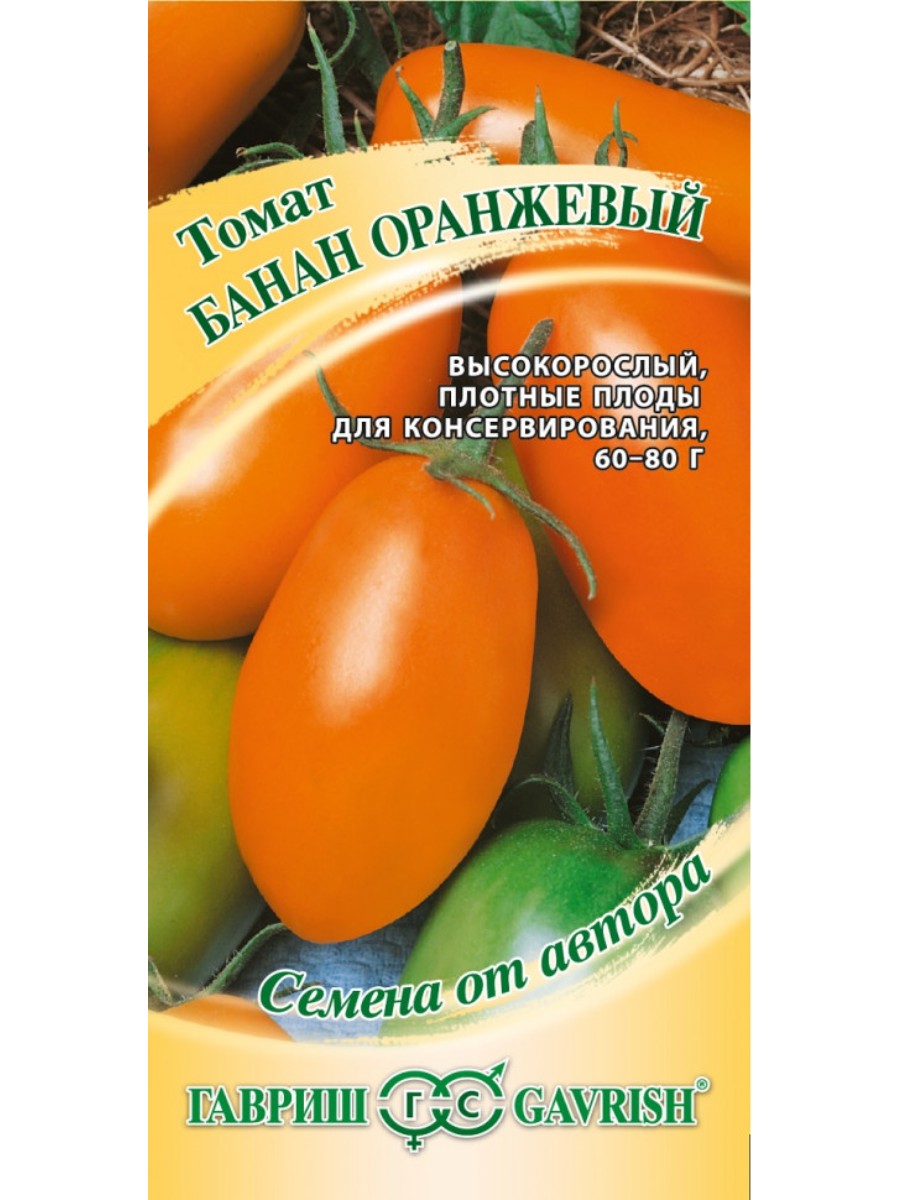 Томат
БАНАН ОРАНЖЕВЫЙ

ВЫСОКОРОСЛЫЙ,
ПЛОТНЫЕ ПЛОДЫ
ДЛЯ КОНСЕРВИРОВАНИЯ,
60–80 Г

Семена от автора

ГАВРИШ ГС GAVRISH®